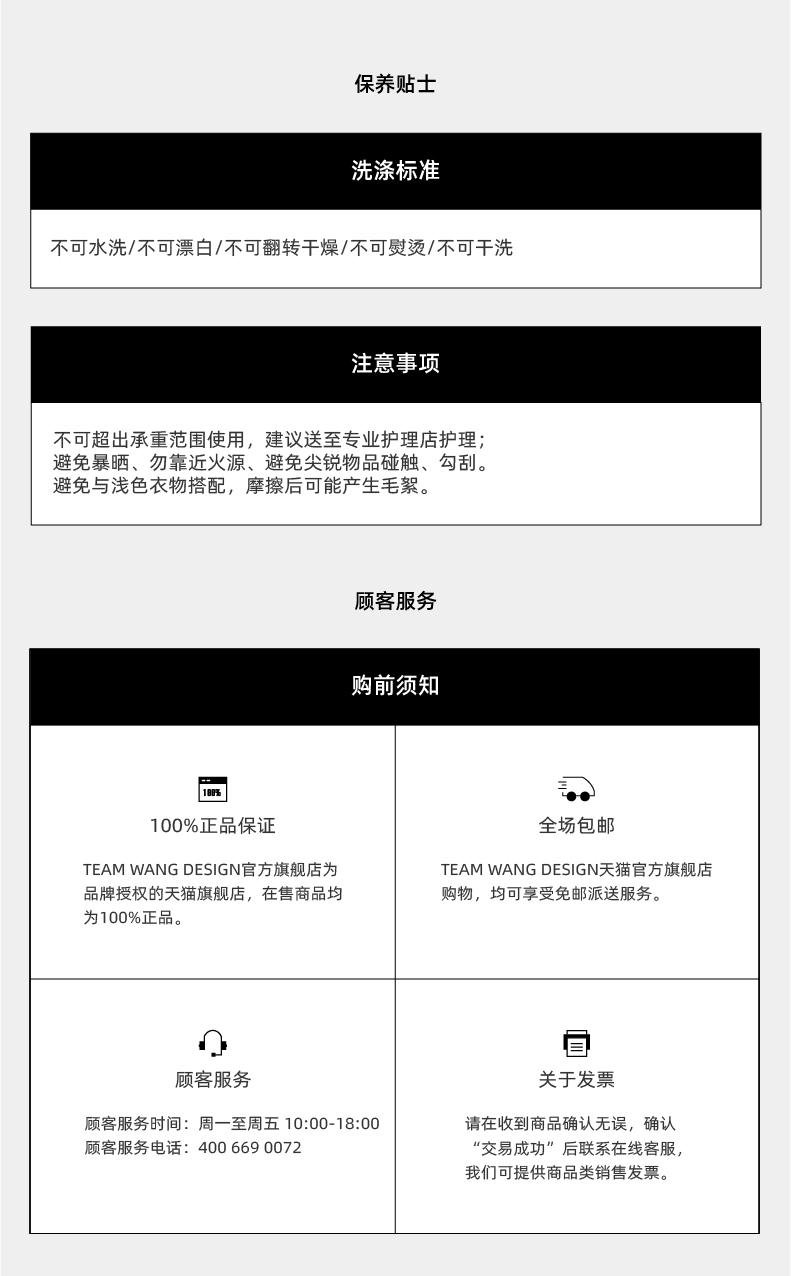 保养贴士

洗涤标准

不可水洗/不可漂白/不可翻转干燥/不可熨烫/不可干洗

注意事项

不可超出承重范围使用，建议送至专业护理店护理；
避免暴晒、勿靠近火源、避免尖锐物品碰触、勾刮。
避免与浅色衣物搭配，摩擦后可能产生毛絮。

顾客服务

购前须知

100%

100%正品保证

TEAM WANG DESIGN官方旗舰店为品牌授权的天猫旗舰店，在售商品均为100%正品。

全场包邮

TEAM WANG DESIGN天猫官方旗舰店购物，均可享受免邮派送服务。

顾客服务

顾客服务时间：周一至周五 10:00-18:00
顾客服务电话：400 669 0072

关于发票

请在收到商品确认无误，确认“交易成功”后联系在线客服，我们可提供商品类销售发票。